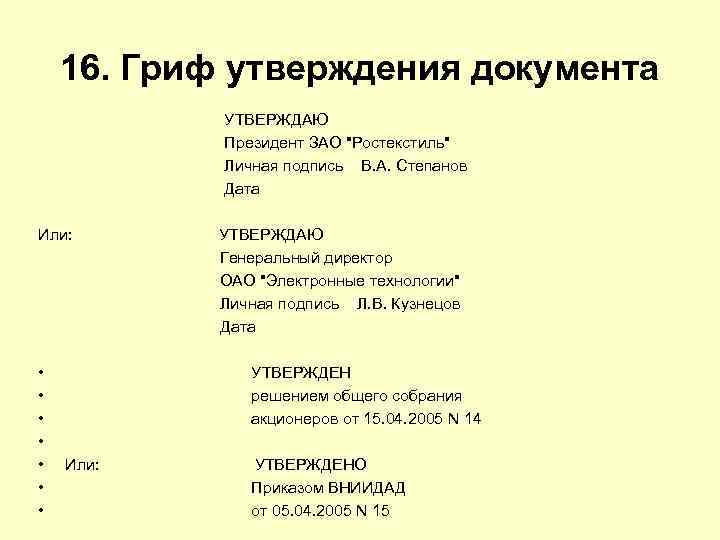 16. Гриф утверждения документа

УТВЕРЖДАЮ
Президент ЗАО "Ростекстиль"
Личная подпись В.А. Степанов
Дата

Или: УТВЕРЖДАЮ
Генеральный директор
ОАО "Электронные технологии"
Личная подпись Л.В. Кузнецов
Дата

• УТВЕРЖДЕН
• решением общего собрания
• акционеров от 15.04.2005 N 14
•
• Или: УТВЕРЖДЕНО
• Приказом ВНИИДАД
• от 05.04.2005 N 15